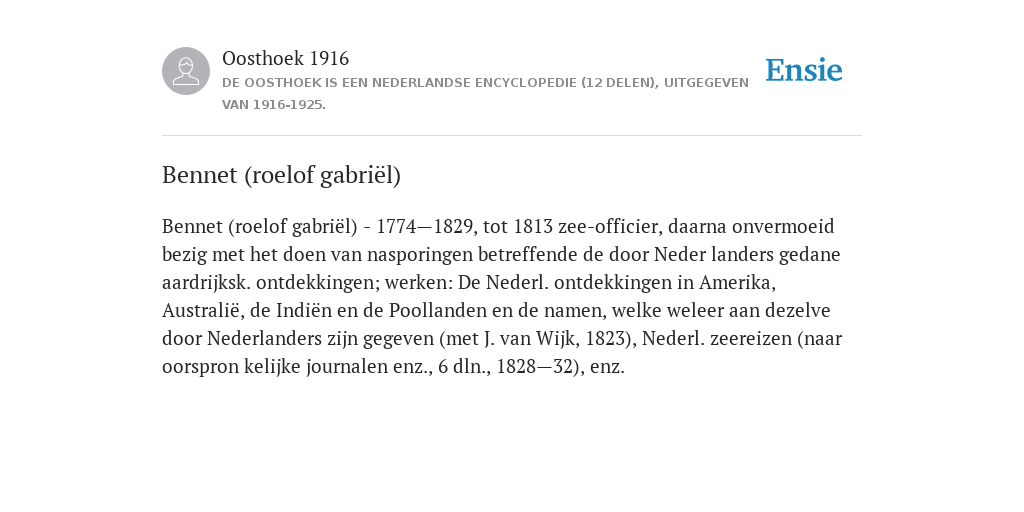 Oosthoek 1916
DE OOSTHOEK IS EEN NEDERLANDSE ENCYCLOPEDIE (12 DELEN), UITGEGEVEN VAN 1916-1925.

Ensie

Bennet (roelof gabriël)

Bennet (roelof gabriël) - 1774—1829, tot 1813 zee-officier, daarna onvermoeid bezig met het doen van nasporingen betreffende de door Neder landers gedane aardrijksk. ontdekkingen; werken: De Nederl. ontdekkingen in Amerika, Australië, de Indiën en de Poollanden en de namen, welke weleer aan dezelve door Nederlanders zijn gegeven (met J. van Wijk, 1823), Nederl. zeereizen (naar oorspron kelijke journalen enz., 6 dln., 1828—32), enz.